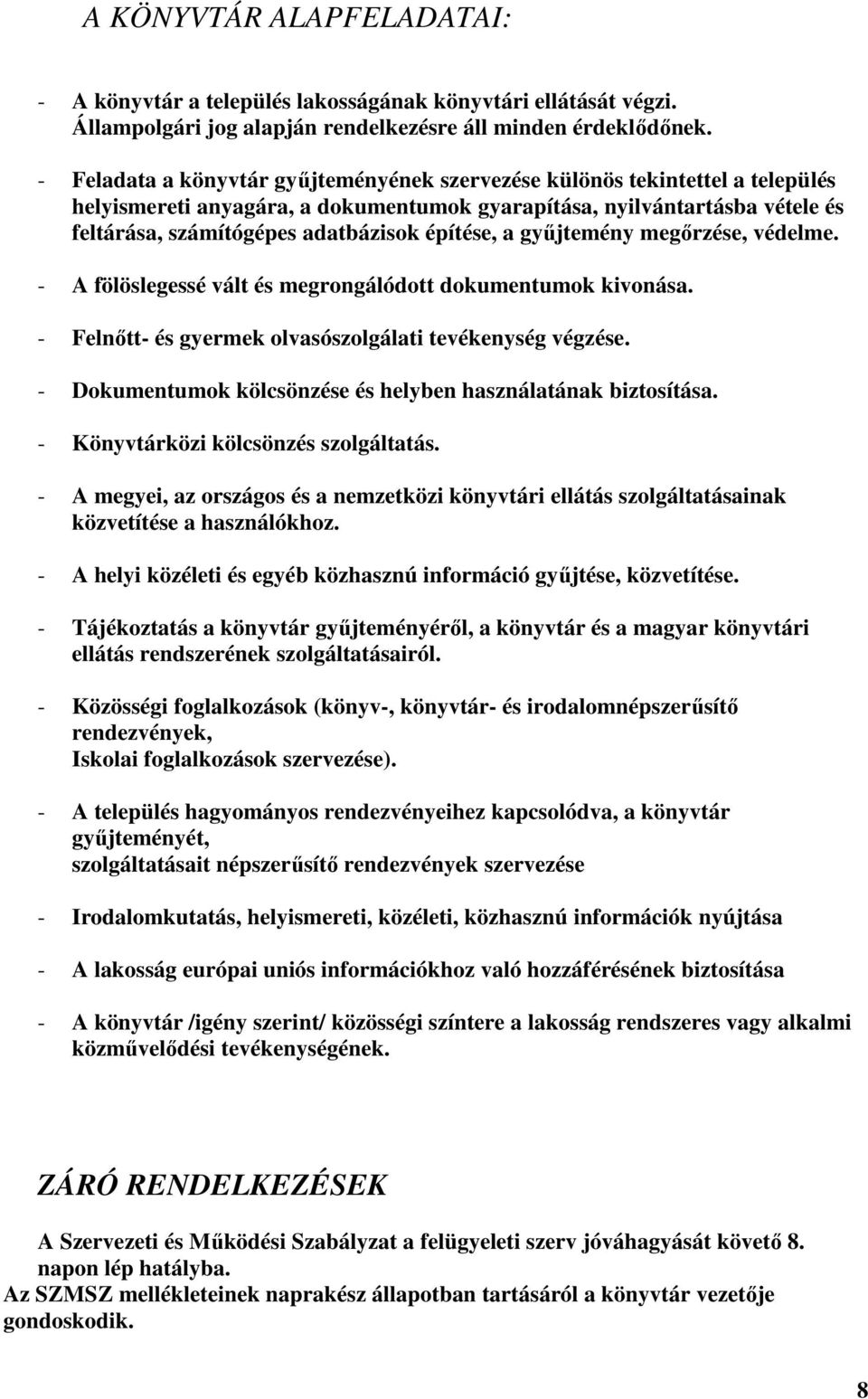 A KÖNYVTÁR ALAPFELADATAI:

- A könyvtár a település lakosságának könyvtári ellátását végzi. Állampolgári jog alapján rendelkezésre áll minden érdeklődőnek.

- Feladata a könyvtár gyűjteményének szervezése különös tekintettel a település helyismereti anyagára, a dokumentumok gyarapítása, nyilvántartásba vétele és feltárása, számítógépes adatbázisok építése, a gyűjtemény megőrzése, védelme.

- A fölöslegessé vált és megrongálódott dokumentumok kivonása.

- Felnőtt- és gyermek olvasószolgálati tevékenység végzése.

- Dokumentumok kölcsönzése és helyben használatának biztosítása.

- Könyvtárközi kölcsönzés szolgáltatás.

- A megyei, az országos és a nemzetközi könyvtári ellátás szolgáltatásainak közvetítése a használókhoz.

- A helyi közéleti és egyéb közhasznú információ gyűjtése, közvetítése.

- Tájékoztatás a könyvtár gyűjteményéről, a könyvtár és a magyar könyvtári ellátás rendszerének szolgáltatásairól.

- Közösségi foglalkozások (könyv-, könyvtár- és irodalomnépszerűsítő rendezvények,
Iskolai foglalkozások szervezése).

- A település hagyományos rendezvényeihez kapcsolódva, a könyvtár gyűjteményét,
szolgáltatásait népszerűsítő rendezvények szervezése

- Irodalomkutatás, helyismereti, közéleti, közhasznú információk nyújtása

- A lakosság európai uniós információkhoz való hozzáférésének biztosítása

- A könyvtár /igény szerint/ közösségi színtere a lakosság rendszeres vagy alkalmi közművelődési tevékenységének.

ZÁRÓ RENDELKEZÉSEK

A Szervezeti és Működési Szabályzat a felügyeleti szerv jóváhagyását követő 8. napon lép hatályba.
Az SZMSZ mellékleteinek naprakész állapotban tartásáról a könyvtár vezetője gondoskodik.

8